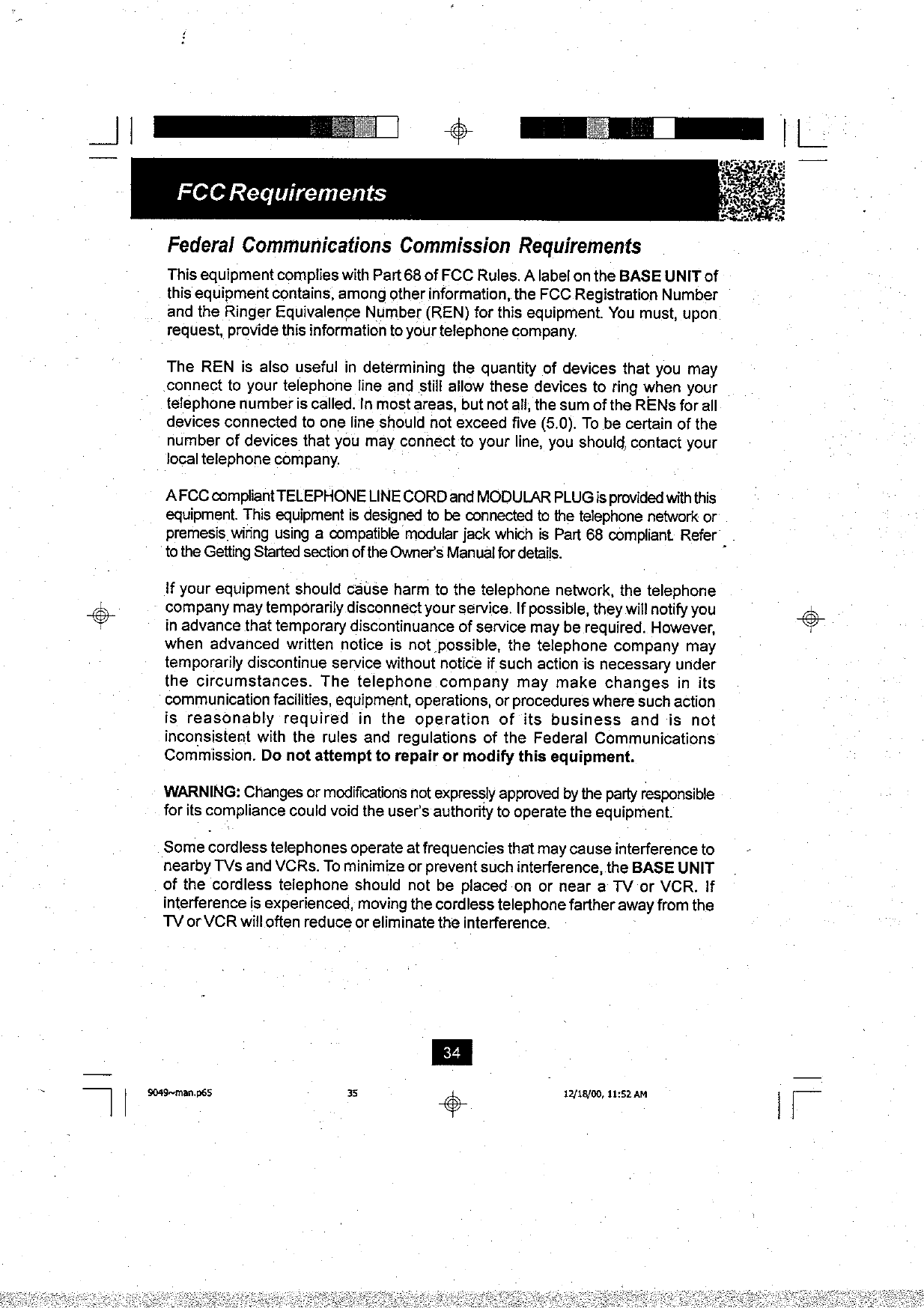 FCC Requirements

Federal Communications Commission Requirements

This equipment complies with Part 68 of FCC Rules. A label on the BASE UNIT of this equipment contains, among other information, the FCC Registration Number and the Ringer Equivalence Number (REN) for this equipment. You must, upon request, provide this information to your telephone company.

The REN is also useful in determining the quantity of devices that you may connect to your telephone line and still allow these devices to ring when your telephone number is called. In most areas, but not all, the sum of the RENs for all devices connected to one line should not exceed five (5.0). To be certain of the number of devices that you may connect to your line, you should contact your local telephone company.

A FCC compliant TELEPHONE LINE CORD and MODULAR PLUG is provided with this equipment. This equipment is designed to be connected to the telephone network or premesis wiring using a compatible modular jack which is Part 68 compliant. Refer to the Getting Started section of the Owner's Manual for details.

If your equipment should cause harm to the telephone network, the telephone company may temporarily disconnect your service. If possible, they will notify you in advance that temporary discontinuance of service may be required. However, when advanced written notice is not possible, the telephone company may temporarily discontinue service without notice if such action is necessary under the circumstances. The telephone company may make changes in its communication facilities, equipment, operations, or procedures where such action is reasonably required in the operation of its business and is not inconsistent with the rules and regulations of the Federal Communications Commission. Do not attempt to repair or modify this equipment.

WARNING: Changes or modifications not expressly approved by the party responsible for its compliance could void the user's authority to operate the equipment.

Some cordless telephones operate at frequencies that may cause interference to nearby TVs and VCRs. To minimize or prevent such interference, the BASE UNIT of the cordless telephone should not be placed on or near a TV or VCR. If interference is experienced, moving the cordless telephone farther away from the TV or VCR will often reduce or eliminate the interference.

34

9049~man.p65 35 12/18/00, 11:52 AM